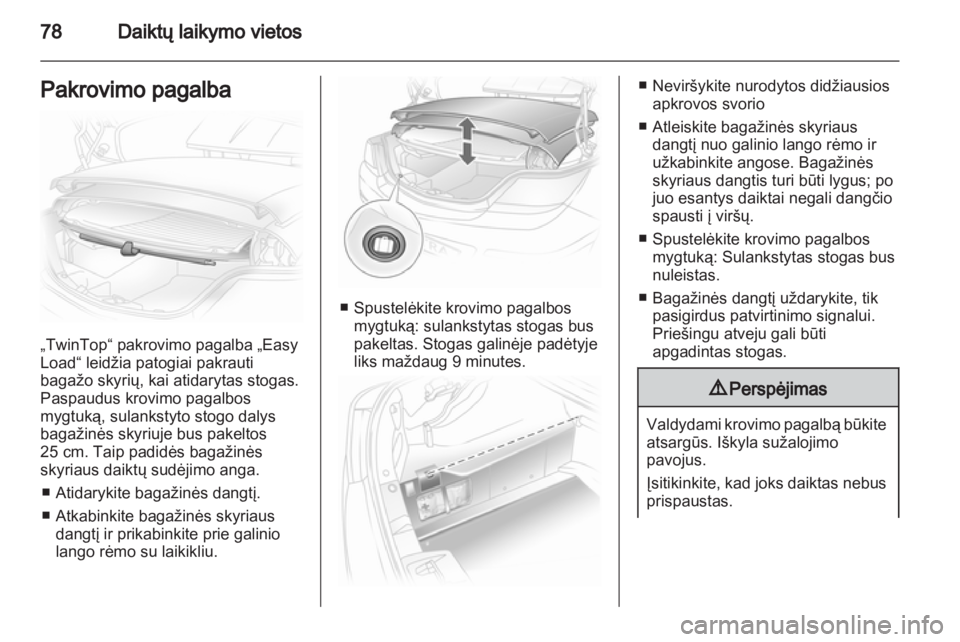 78 Daiktų laikymo vietos

Pakrovimo pagalba

„TwinTop“ pakrovimo pagalba „Easy Load“ leidžia patogiai pakrauti bagažo skyrių, kai atidarytas stogas. Paspaudus krovimo pagalbos mygtuką, sulankstyto stogo dalys bagažinės skyriuje bus pakeltos 25 cm. Taip padidės bagažinės skyriaus daiktų sudėjimo anga.

■ Atidarykite bagažinės dangtį.

■ Atkabinkite bagažinės skyriaus dangtį ir prikabinkite prie galinio lango rėmo su laikikliu.

■ Spustelėkite krovimo pagalbos mygtuką: sulankstytas stogas bus pakeltas. Stogas galinėje padėtyje liks maždaug 9 minutes.

■ Neviršykite nurodytos didžiausios apkrovos svorio

■ Atleiskite bagažinės skyriaus dangtį nuo galinio lango rėmo ir užkabinkite angose. Bagažinės skyriaus dangtis turi būti lygus; po juo esantys daiktai negali dangčio spausti į viršų.

■ Spustelėkite krovimo pagalbos mygtuką: Sulankstytas stogas bus nuleistas.

■ Bagažinės dangtį uždarykite, tik pasigirdus patvirtinimo signalui. Priešingu atveju gali būti apgadintas stogas.

⚠ Perspėjimas

Valdydami krovimo pagalbą būkite atsargūs. Iškyla sužalojimo pavojus.

Įsitikinkite, kad joks daiktas nebus prispaustas.

carmanualsonline.info